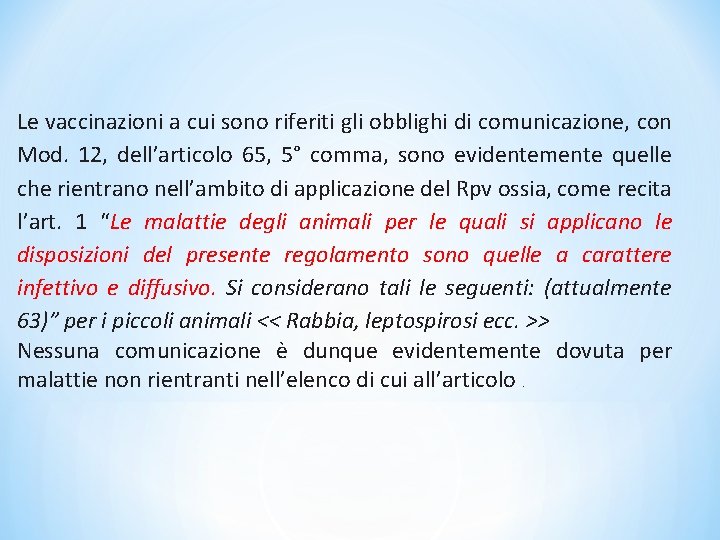 Le vaccinazioni a cui sono riferiti gli obblighi di comunicazione, con Mod. 12, dell'articolo 65, 5° comma, sono evidentemente quelle che rientrano nell'ambito di applicazione del Rpv ossia, come recita l'art. 1 "Le malattie degli animali per le quali si applicano le disposizioni del presente regolamento sono quelle a carattere infettivo e diffusivo. Si considerano tali le seguenti: (attualmente 63)" per i piccoli animali << Rabbia, leptospirosi ecc. >>

Nessuna comunicazione è dunque evidentemente dovuta per malattie non rientranti nell'elenco di cui all'articolo .